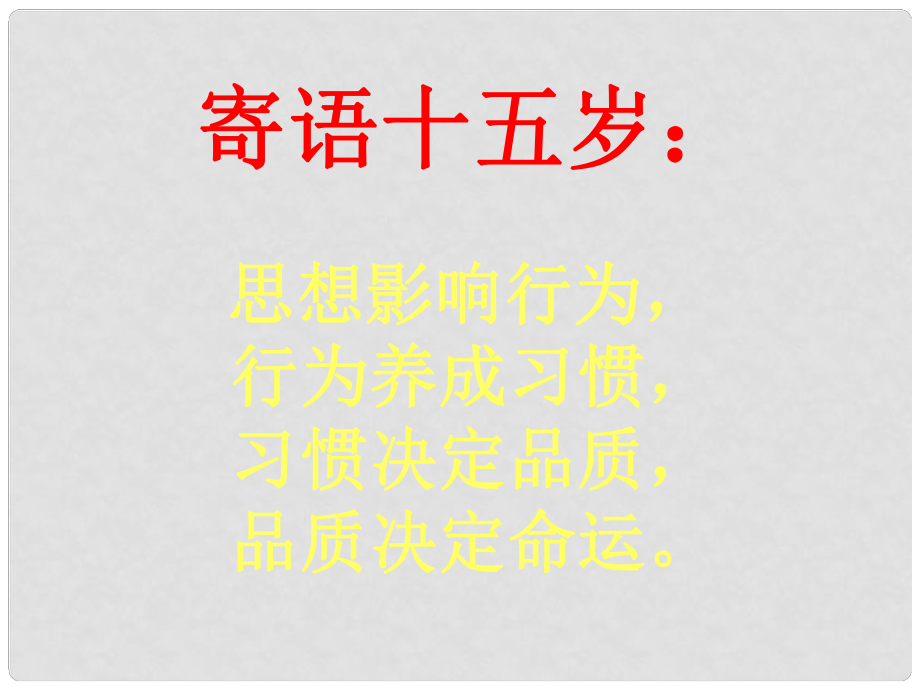 寄语十五岁：

思想影响行为，
行为养成习惯，
习惯决定品质，
品质决定命运。